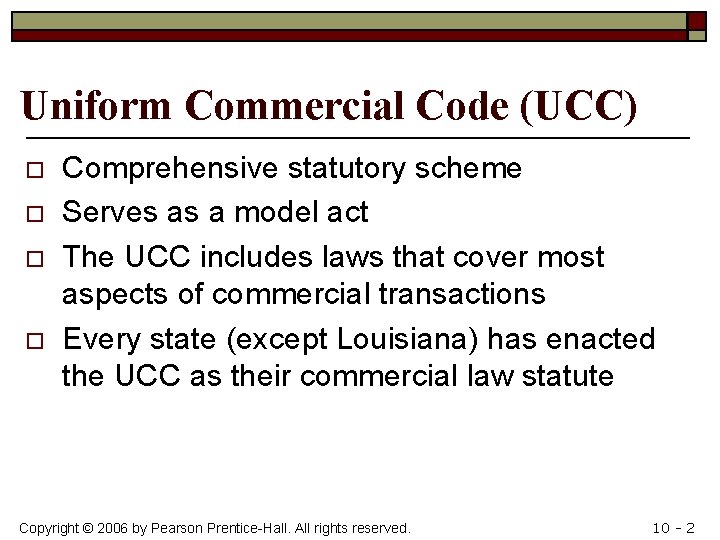 Uniform Commercial Code (UCC)

□ Comprehensive statutory scheme

□ Serves as a model act

□ The UCC includes laws that cover most aspects of commercial transactions

□ Every state (except Louisiana) has enacted the UCC as their commercial law statute

Copyright © 2006 by Pearson Prentice-Hall. All rights reserved.

10 - 2